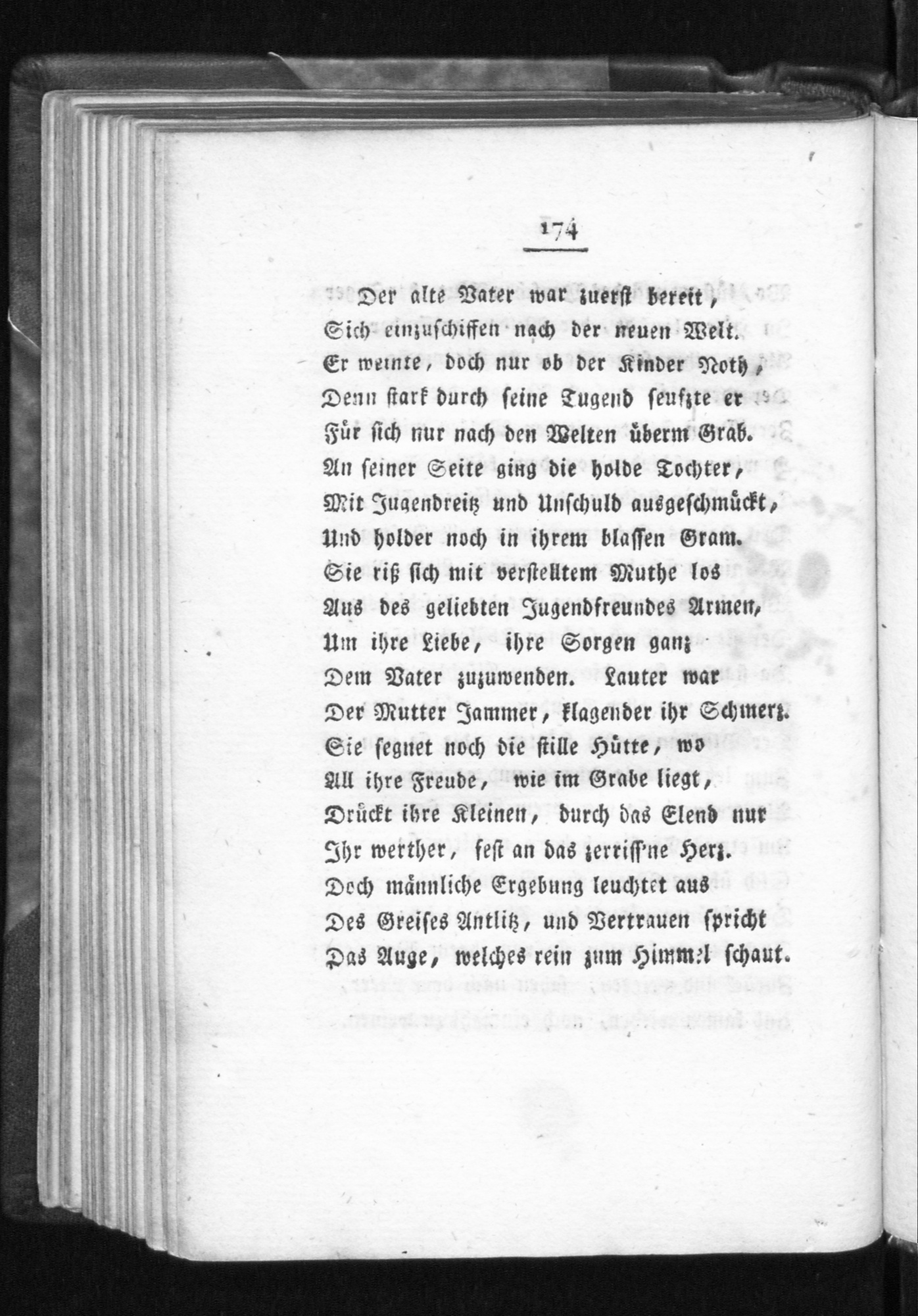 174

Der alte Vater war zuerst bereit,
Sich einzuschiffen nach der neuen Welt.
Er weinte, doch nur ob der Kinder Noth,
Denn stark durch seine Tugend seufzte er
Für sich nur nach den Welten überm Grab.
An seiner Seite ging die holde Tochter,
Mit Jugendreitz und Unschuld ausgeschmückt,
Und holder noch in ihrem blassen Gram.
Sie riß sich mit verstelltem Muthe los
Aus des geliebten Jugendfreundes Armen,
Um ihre Liebe, ihre Sorgen ganz
Dem Vater zuzuwenden. Lauter war
Der Mutter Jammer, klagender ihr Schmerz.
Sie segnet noch die stille Hütte, wo
All ihre Freude, wie im Grabe liegt,
Drückt ihre Kleinen, durch das Elend nur
Ihr werther, fest an das zerriss'ne Herz.
Doch männliche Ergebung leuchtet aus
Des Greises Antlitz, und Vertrauen spricht
Das Auge, welches rein zum Himmel schaut.